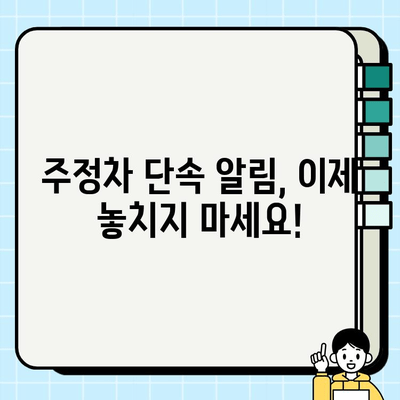 주정차 단속 알림, 이제 놓치지 마세요!